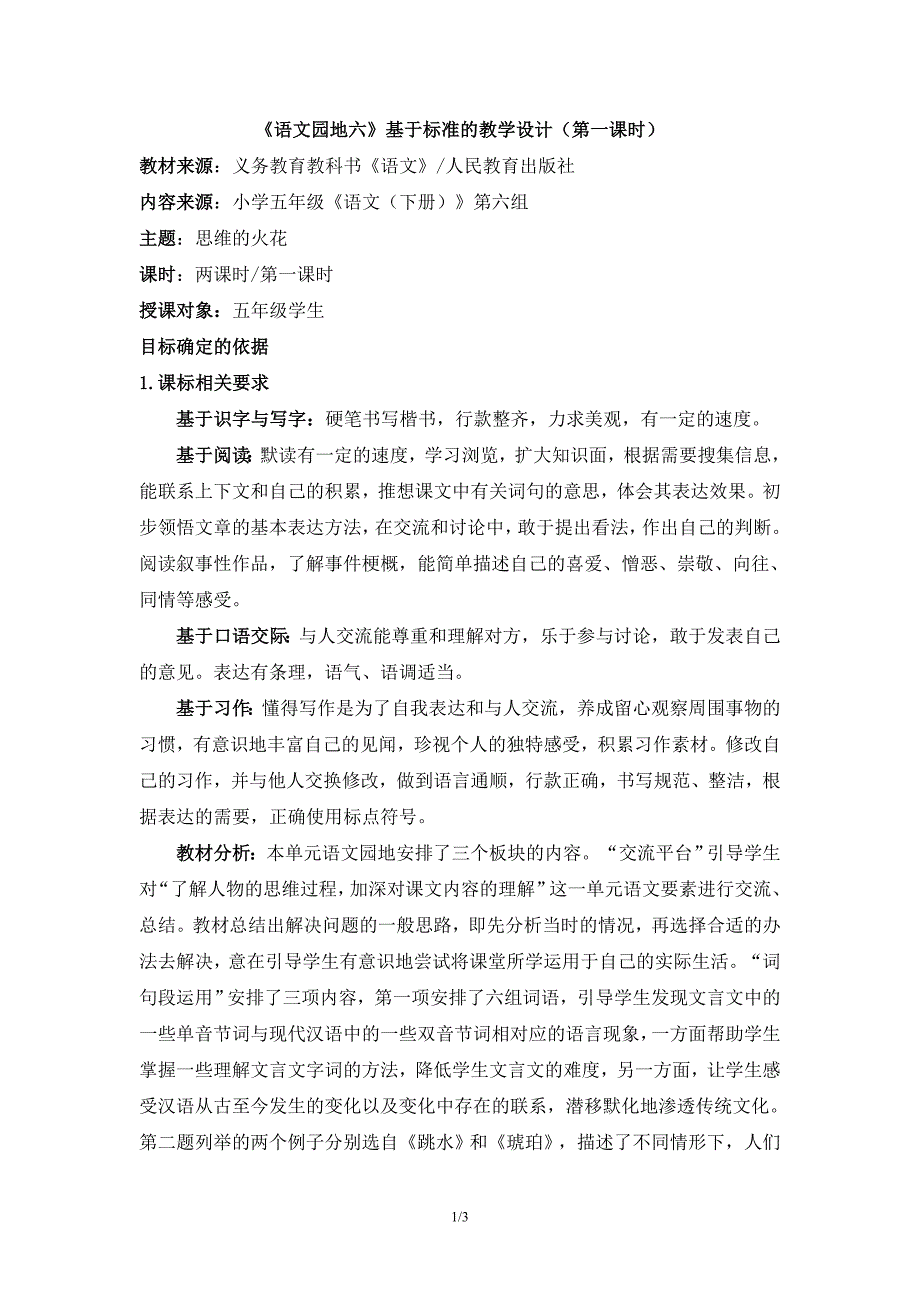 《语文园地六》基于标准的教学设计（第一课时）

教材来源：义务教育教科书《语文》/人民教育出版社

内容来源：小学五年级《语文（下册）》第六组

主题：思维的火花

课时：两课时/第一课时

授课对象：五年级学生

目标确定的依据

1.课标相关要求

基于识字与写字：硬笔书写楷书，行款整齐，力求美观，有一定的速度。

基于阅读：默读有一定的速度，学习浏览，扩大知识面，根据需要搜集信息，能联系上下文和自己的积累，推想课文中有关词句的意思，体会其表达效果。初步领悟文章的基本表达方法，在交流和讨论中，敢于提出看法，作出自己的判断。阅读叙事性作品，了解事件梗概，能简单描述自己的喜爱、憎恶、崇敬、向往、同情等感受。

基于口语交际：与人交流能尊重和理解对方，乐于参与讨论，敢于发表自己的意见。表达有条理，语气、语调适当。

基于习作：懂得写作是为了自我表达和与人交流，养成留心观察周围事物的习惯，有意识地丰富自己的见闻，珍视个人的独特感受，积累习作素材。修改自己的习作，并与他人交换修改，做到语言通顺，行款正确，书写规范、整洁，根据表达的需要，正确使用标点符号。

教材分析：本单元语文园地安排了三个板块的内容。“交流平台”引导学生对“了解人物的思维过程，加深对课文内容的理解”这一单元语文要素进行交流、总结。教材总结出解决问题的一般思路，即先分析当时的情况，再选择合适的办法去解决，意在引导学生有意识地尝试将课堂所学运用于自己的实际生活。“词句段运用”安排了三项内容，第一项安排了六组词语，引导学生发现文言文中的一些单音节词与现代汉语中的一些双音节词相对应的语言现象，一方面帮助学生掌握一些理解文言文字词的方法，降低学生文言文的难度，另一方面，让学生感受汉语从古至今发生的变化以及变化中存在的联系，潜移默化地渗透传统文化。第二题列举的两个例子分别选自《跳水》和《琥珀》，描述了不同情形下，人们

1/3